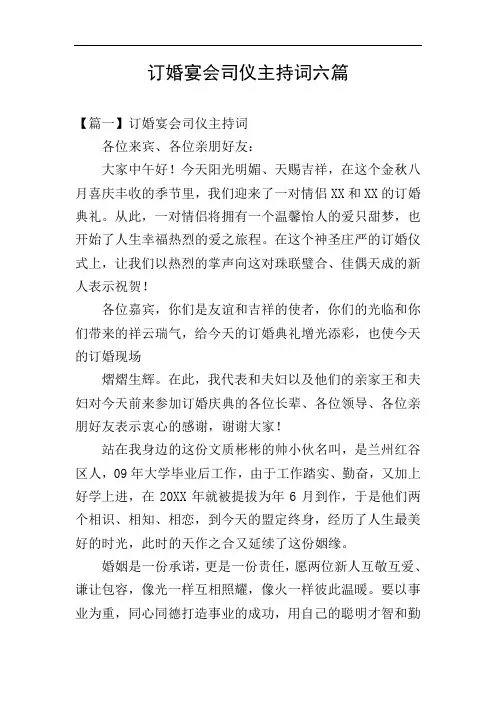 订婚宴会司仪主持词六篇

【篇一】订婚宴会司仪主持词

各位来宾、各位亲朋好友：

大家中午好！今天阳光明媚、天赐吉祥，在这个金秋八月喜庆丰收的季节里，我们迎来了一对情侣 XX 和 XX 的订婚典礼。从此，一对情侣将拥有一个温馨怡人的爱只甜梦，也开始了人生幸福热烈的爱之旅程。在这个神圣庄严的订婚仪式上，让我们以热烈的掌声向这对珠联璧合、佳偶天成的新人表示祝贺！

各位嘉宾，你们是友谊和吉祥的使者，你们的光临和你们带来的祥云瑞气，给今天的订婚典礼增光添彩，也使今天的订婚现场

熠熠生辉。在此，我代表和夫妇以及他们的亲家王和夫妇对今天前来参加订婚庆典的各位长辈、各位领导、各位亲朋好友表示衷心的感谢，谢谢大家！

站在我身边的这份文质彬彬的帅小伙名叫，是兰州红谷区人，09 年大学毕业后工作，由于工作踏实、勤奋，又加上好学上进，在 20XX 年就被提拔为年 6 月到作，于是他们两个相识、相知、相恋，到今天的盟定终身，经历了人生最美好的时光，此时的天作之合又延续了这份姻缘。

婚姻是一份承诺，更是一份责任，愿两位新人互敬互爱、谦让包容，像光一样互相照耀，像火一样彼此温暖。要以事业为重，同心同德打造事业的成功，用自己的聪明才智和勤